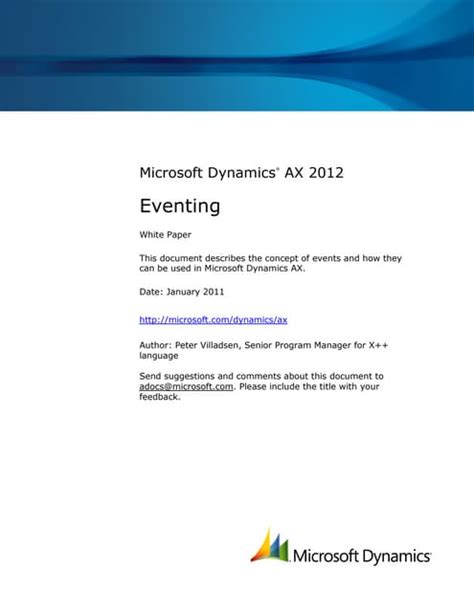 Microsoft Dynamics® AX 2012

Eventing

White Paper

This document describes the concept of events and how they can be used in Microsoft Dynamics AX.

Date: January 2011

http://microsoft.com/dynamics/ax

Author: Peter Villadsen, Senior Program Manager for X++ language

Send suggestions and comments about this document to adocs@microsoft.com. Please include the title with your feedback.

Microsoft Dynamics